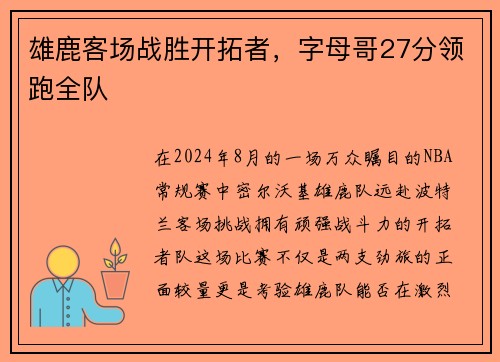 雄鹿客场战胜开拓者，字母哥27分领跑全队

在2024年8月的一场万众瞩目的NBA常规赛中密尔沃基雄鹿队远赴波特兰客场挑战拥有顽强战斗力的开拓者队这场比赛不仅是两支劲旅的正面较量更是考验雄鹿队能否在激烈